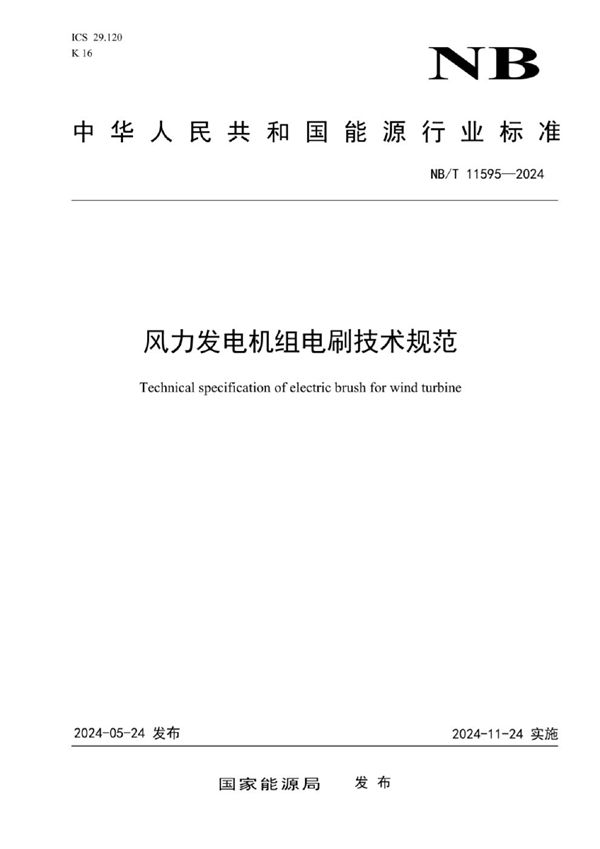 ICS 29.120
K 16

NB

中华人民共和国能源行业标准

NB/T 11595—2024

风力发电机组电刷技术规范

Technical specification of electric brush for wind turbine

2024-05-24 发布

2024-11-24 实施

国家能源局 发布